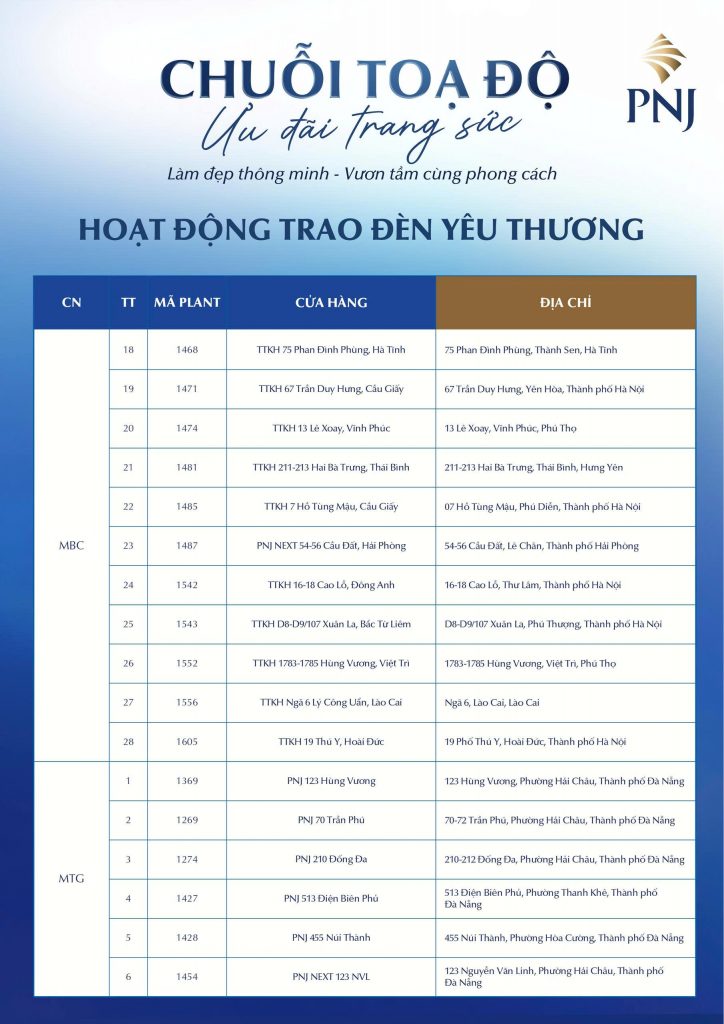 CHUỖI TOẠ ĐỘ
Ưu đãi trang sức
Làm đẹp thông minh - Vươn tầm cùng phong cách

PNJ

HOẠT ĐỘNG TRAO ĐÈN YÊU THƯƠNG

| CN | TT | MÃ PLANT | CỬA HÀNG | ĐỊA CHỈ |
|---|---|---|---|---|
| MBC | 18 | 1468 | TTKH 75 Phan Đình Phùng, Hà Tĩnh | 75 Phan Đình Phùng, Thành Sen, Hà Tĩnh |
| | 19 | 1471 | TTKH 67 Trần Duy Hưng, Cầu Giấy | 67 Trần Duy Hưng, Yên Hòa, Thành phố Hà Nội |
| | 20 | 1474 | TTKH 13 Lê Xoay, Vĩnh Phúc | 13 Lê Xoay, Vĩnh Phúc, Phú Thọ |
| | 21 | 1481 | TTKH 211-213 Hai Bà Trưng, Thái Bình | 211-213 Hai Bà Trưng, Thái Bình, Hưng Yên |
| | 22 | 1485 | TTKH 7 Hồ Tùng Mậu, Cầu Giấy | 07 Hồ Tùng Mậu, Phú Diễn, Thành phố Hà Nội |
| | 23 | 1487 | PNJ NEXT 54-56 Cầu Đất, Hải Phòng | 54-56 Cầu Đất, Lê Chân, Thành phố Hải Phòng |
| | 24 | 1542 | TTKH 16-18 Cao Lỗ, Đông Anh | 16-18 Cao Lỗ, Thư Lâm, Thành phố Hà Nội |
| | 25 | 1543 | TTKH D8-D9/107 Xuân La, Bắc Từ Liêm | D8-D9/107 Xuân La, Phú Thượng, Thành phố Hà Nội |
| | 26 | 1552 | TTKH 1783-1785 Hùng Vương, Việt Trì | 1783-1785 Hùng Vương, Việt Trì, Phú Thọ |
| | 27 | 1556 | TTKH Ngã 6 Lý Công Uẩn, Lào Cai | Ngã 6, Lào Cai, Lào Cai |
| | 28 | 1605 | TTKH 19 Thú Y, Hoài Đức | 19 Phố Thú Y, Hoài Đức, Thành phố Hà Nội |
| MTG | 1 | 1369 | PNJ 123 Hùng Vương | 123 Hùng Vương, Phường Hải Châu, Thành phố Đà Nẵng |
| | 2 | 1269 | PNJ 70 Trần Phú | 70-72 Trần Phú, Phường Hải Châu, Thành phố Đà Nẵng |
| | 3 | 1274 | PNJ 210 Đống Đa | 210-212 Đống Đa, Phường Hải Châu, Thành phố Đà Nẵng |
| | 4 | 1427 | PNJ 513 Điện Biên Phủ | 513 Điện Biên Phủ, Phường Thanh Khê, Thành phố Đà Nẵng |
| | 5 | 1428 | PNJ 455 Núi Thành | 455 Núi Thành, Phường Hòa Cường, Thành phố Đà Nẵng |
| | 6 | 1454 | PNJ NEXT 123 NVL | 123 Nguyễn Văn Linh, Phường Hải Châu, Thành phố Đà Nẵng |